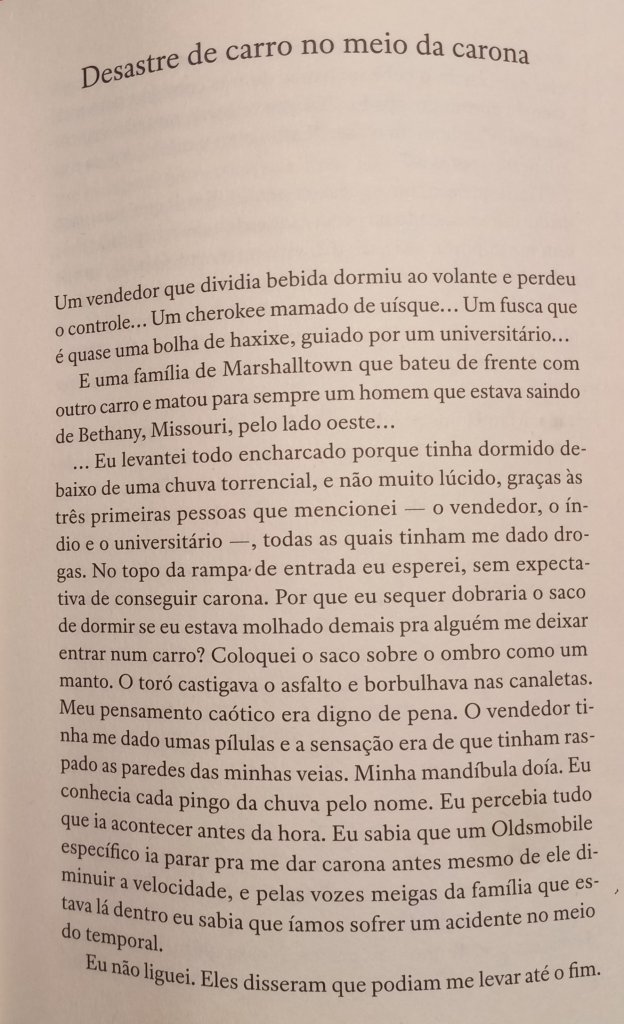 Desastre de carro no meio da carona

Um vendedor que dividia bebida dormiu ao volante e perdeu o controle… Um cherokee mamado de uísque… Um fusca que é quase uma bolha de haxixe, guiado por um universitário…

E uma família de Marshalltown que bateu de frente com outro carro e matou para sempre um homem que estava saindo de Bethany, Missouri, pelo lado oeste…

… Eu levantei todo encharcado porque tinha dormido debaixo de uma chuva torrencial, e não muito lúcido, graças às três primeiras pessoas que mencionei — o vendedor, o índio e o universitário —, todas as quais tinham me dado drogas. No topo da rampa de entrada eu esperei, sem expectativa de conseguir carona. Por que eu sequer dobraria o saco de dormir se eu estava molhado demais pra alguém me deixar entrar num carro? Coloquei o saco sobre o ombro como um manto. O toró castigava o asfalto e borbulhava nas canaletas. Meu pensamento caótico era digno de pena. O vendedor tinha me dado umas pílulas e a sensação era de que tinham raspado as paredes das minhas veias. Minha mandíbula doía. Eu conhecia cada pingo da chuva pelo nome. Eu percebia tudo que ia acontecer antes da hora. Eu sabia que um Oldsmobile específico ia parar pra me dar carona antes mesmo de ele diminuir a velocidade, e pelas vozes meigas da família que estava lá dentro eu sabia que íamos sofrer um acidente no meio do temporal.

Eu não liguei. Eles disseram que podiam me levar até o fim.